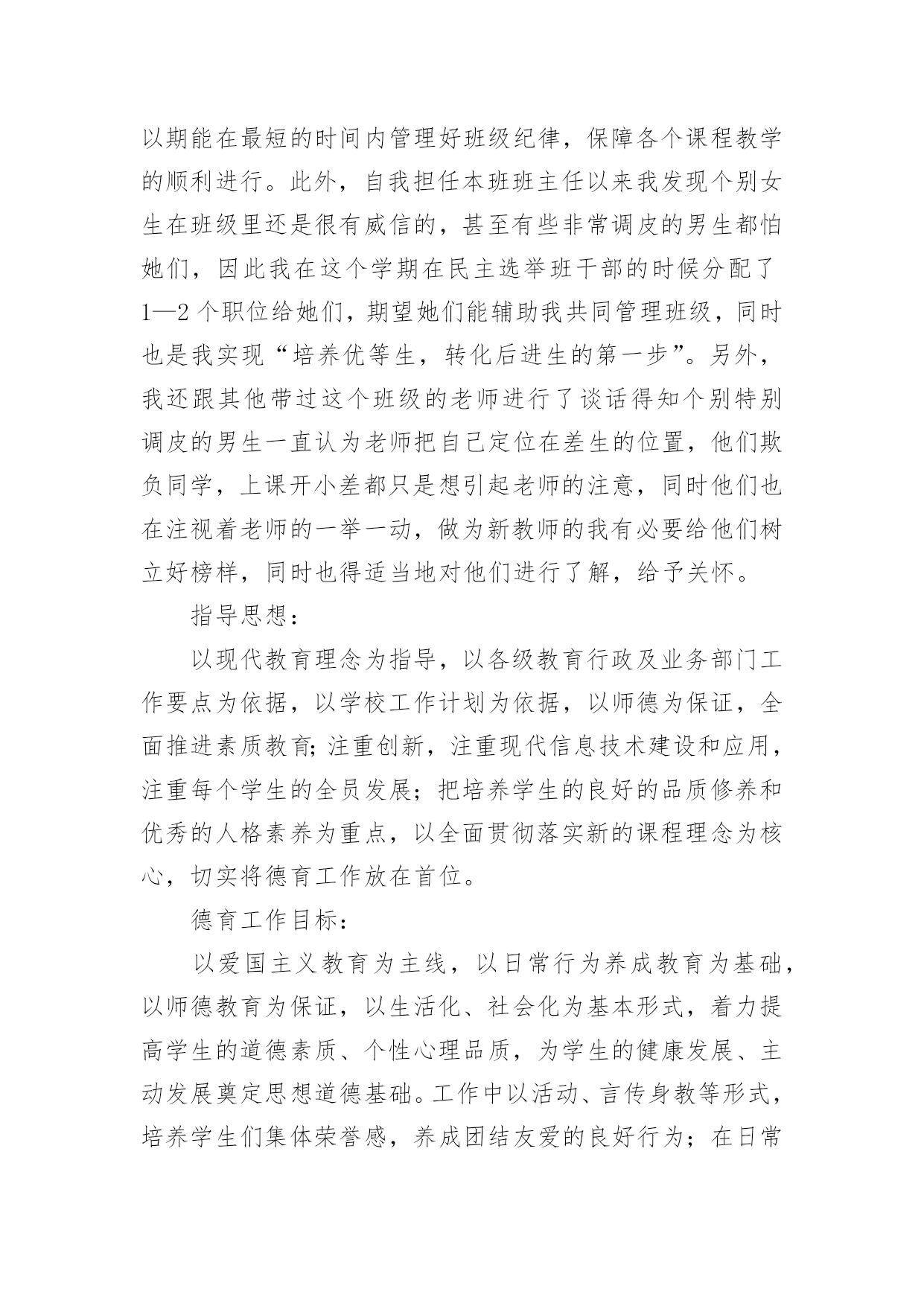 以期能在最短的时间内管理好班级纪律，保障各个课程教学的顺利进行。此外，自我担任本班班主任以来我发现个别女生在班级里还是很有威信的，甚至有些非常调皮的男生都怕她们，因此我在这个学期在民主选举班干部的时候分配了1—2个职位给她们，期望她们能辅助我共同管理班级，同时也是我实现“培养优等生，转化后进生的第一步”。另外，我还跟其他带过这个班级的老师进行了谈话得知个别特别调皮的男生一直认为老师把自己定位在差生的位置，他们欺负同学，上课开小差都只是想引起老师的注意，同时他们也在注视着老师的一举一动，做为新教师的我有必要给他们树立好榜样，同时也得适当地对他们进行了解，给予关怀。

指导思想：

以现代教育理念为指导，以各级教育行政及业务部门工作要点为依据，以学校工作计划为依据，以师德为保证，全面推进素质教育;注重创新，注重现代信息技术建设和应用，注重每个学生的全员发展；把培养学生的良好的品质修养和优秀的人格素养为重点，以全面贯彻落实新的课程理念为核心，切实将德育工作放在首位。

德育工作目标：

以爱国主义教育为主线，以日常行为养成教育为基础，以师德教育为保证，以生活化、社会化为基本形式，着力提高学生的道德素质、个性心理品质，为学生的健康发展、主动发展奠定思想道德基础。工作中以活动、言传身教等形式，培养学生们集体荣誉感，养成团结友爱的良好行为；在日常